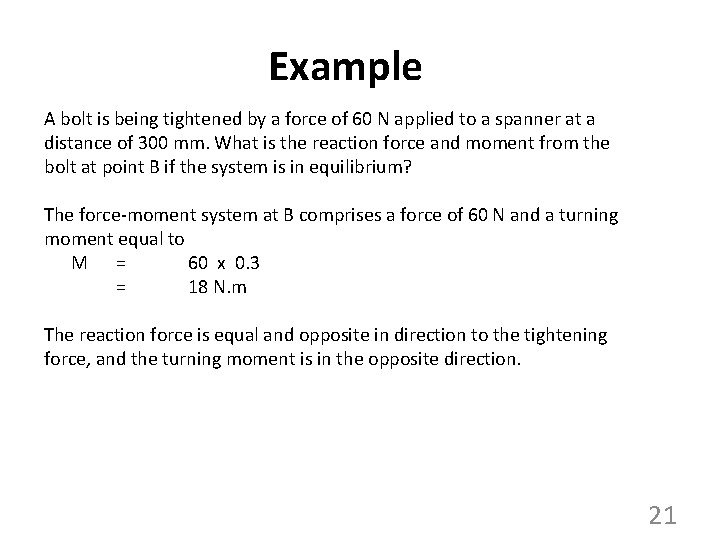 Example

A bolt is being tightened by a force of 60 N applied to a spanner at a distance of 300 mm. What is the reaction force and moment from the bolt at point B if the system is in equilibrium?

The force-moment system at B comprises a force of 60 N and a turning moment equal to

M = 60 x 0.3

= 18 N.m

The reaction force is equal and opposite in direction to the tightening force, and the turning moment is in the opposite direction.

21